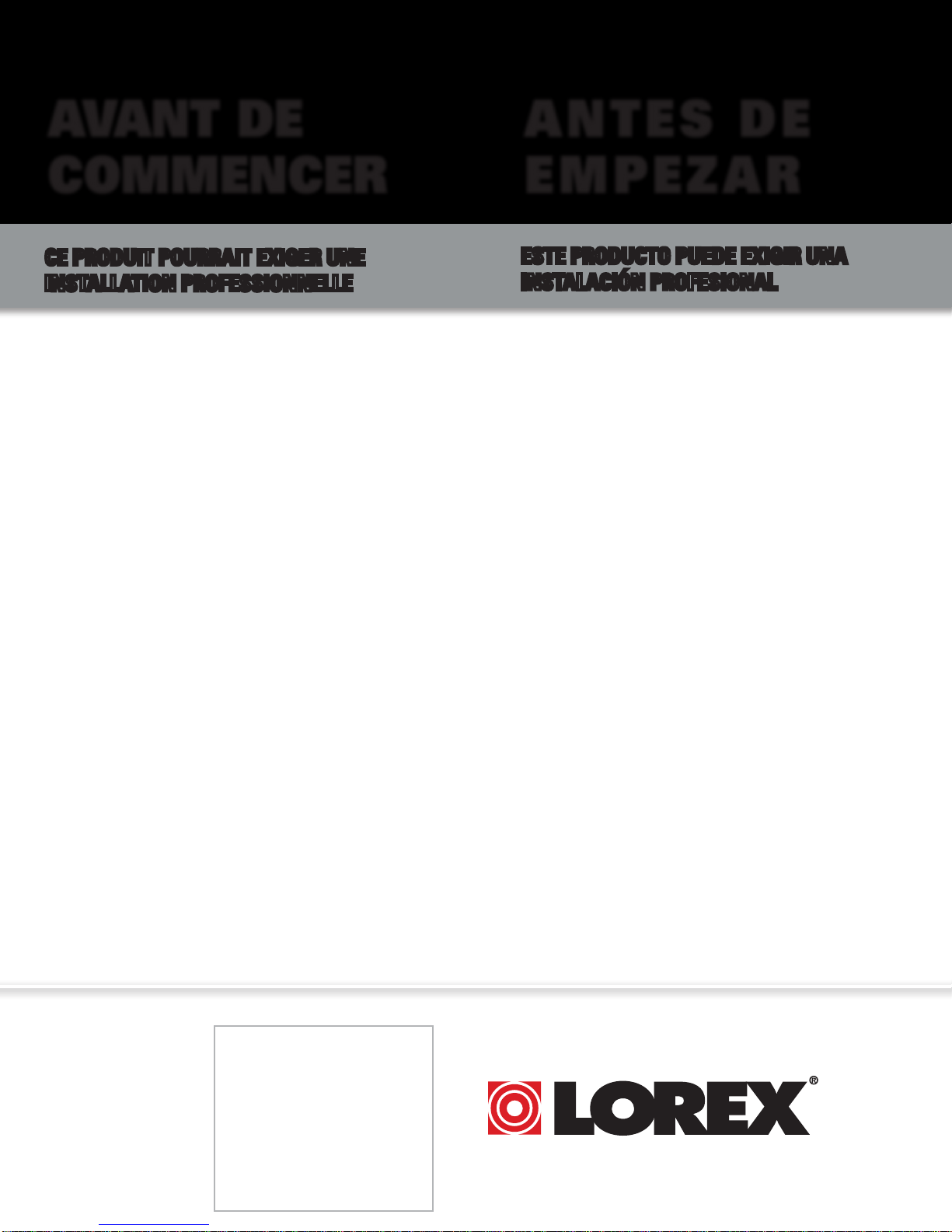 AVANT DE COMMENCER

CE PRODUIT POURRAIT EXIGER UNE INSTALLATION PROFESSIONNELLE

ANTES DE EMPEZAR

ESTE PRODUCTO PUEDE EXIGIR UNA INSTALACIÓN PROFESIONAL

LOREX®